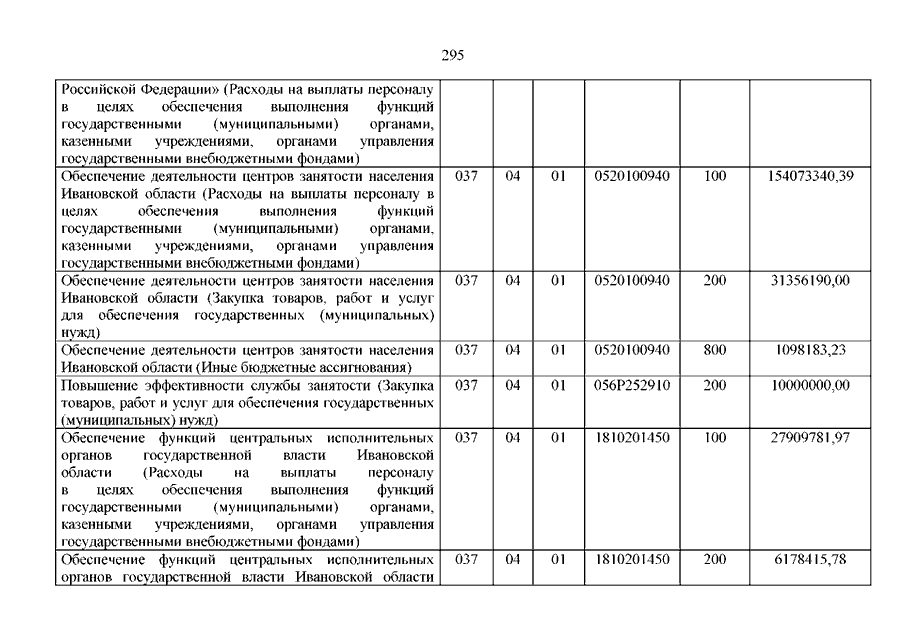 295

| | | | | | | |
|---|---|---|---|---|---|---|
| Российской Федерации» (Расходы на выплаты персоналу в целях обеспечения выполнения функций государственными (муниципальными) органами, казенными учреждениями, органами управления государственными внебюджетными фондами) | | | | | | |
| Обеспечение деятельности центров занятости населения Ивановской области (Расходы на выплаты персоналу в целях обеспечения выполнения функций государственными (муниципальными) органами, казенными учреждениями, органами управления государственными внебюджетными фондами) | 037 | 04 | 01 | 0520100940 | 100 | 154073340,39 |
| Обеспечение деятельности центров занятости населения Ивановской области (Закупка товаров, работ и услуг для обеспечения государственных (муниципальных) нужд) | 037 | 04 | 01 | 0520100940 | 200 | 31356190,00 |
| Обеспечение деятельности центров занятости населения Ивановской области (Иные бюджетные ассигнования) | 037 | 04 | 01 | 0520100940 | 800 | 1098183,23 |
| Повышение эффективности службы занятости (Закупка товаров, работ и услуг для обеспечения государственных (муниципальных) нужд) | 037 | 04 | 01 | 056P252910 | 200 | 10000000,00 |
| Обеспечение функций центральных исполнительных органов государственной власти Ивановской области (Расходы на выплаты персоналу в целях обеспечения выполнения функций государственными (муниципальными) органами, казенными учреждениями, органами управления государственными внебюджетными фондами) | 037 | 04 | 01 | 1810201450 | 100 | 27909781,97 |
| Обеспечение функций центральных исполнительных органов государственной власти Ивановской области | 037 | 04 | 01 | 1810201450 | 200 | 6178415,78 |